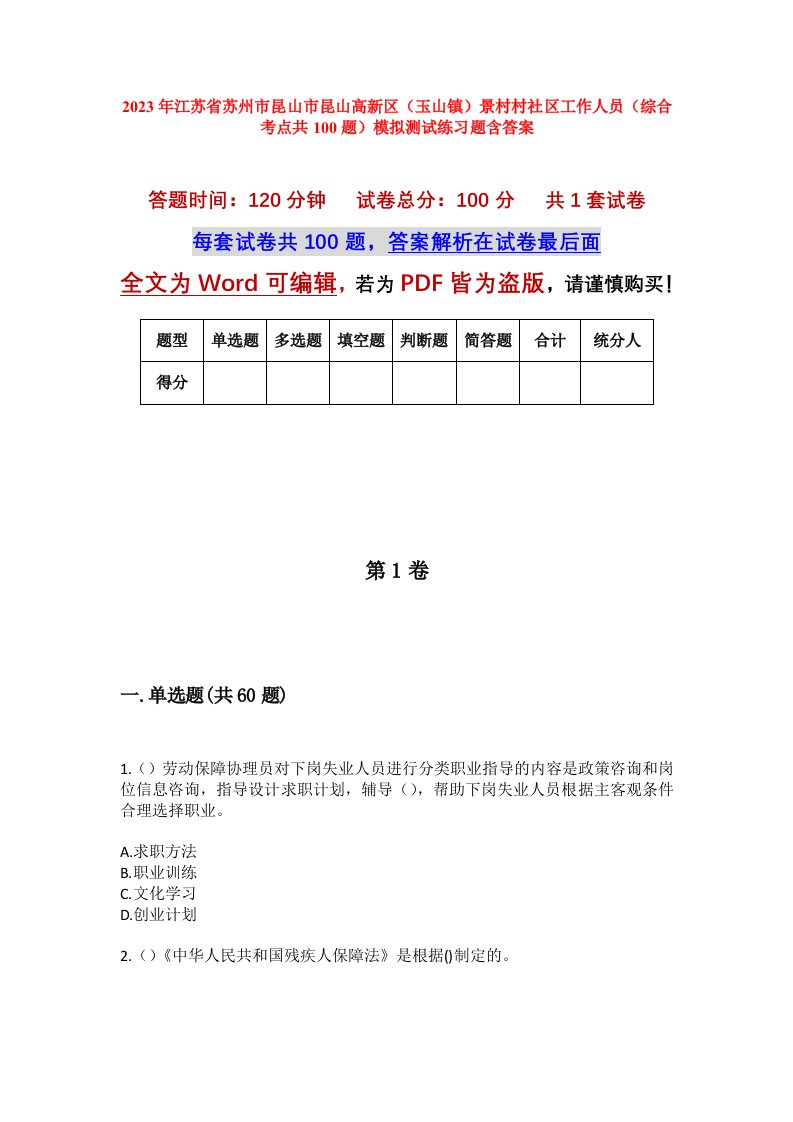 2023年江苏省苏州市昆山市昆山高新区（玉山镇）景村村社区工作人员（综合考点共100题）模拟测试练习题含答案

答题时间：120分钟　　试卷总分：100分　　共1套试卷

每套试卷共100题，答案解析在试卷最后面

全文为Word可编辑，若为PDF皆为盗版，请谨慎购买！

| 题型 | 单选题 | 多选题 | 填空题 | 判断题 | 简答题 | 合计 | 统分人 |
|---|---|---|---|---|---|---|---|
| 得分 | | | | | | | |

第1卷

一.单选题(共60题)

1.（）劳动保障协理员对下岗失业人员进行分类职业指导的内容是政策咨询和岗位信息咨询，指导设计求职计划，辅导（），帮助下岗失业人员根据主客观条件合理选择职业。

A.求职方法
B.职业训练
C.文化学习
D.创业计划

2.（）《中华人民共和国残疾人保障法》是根据()制定的。